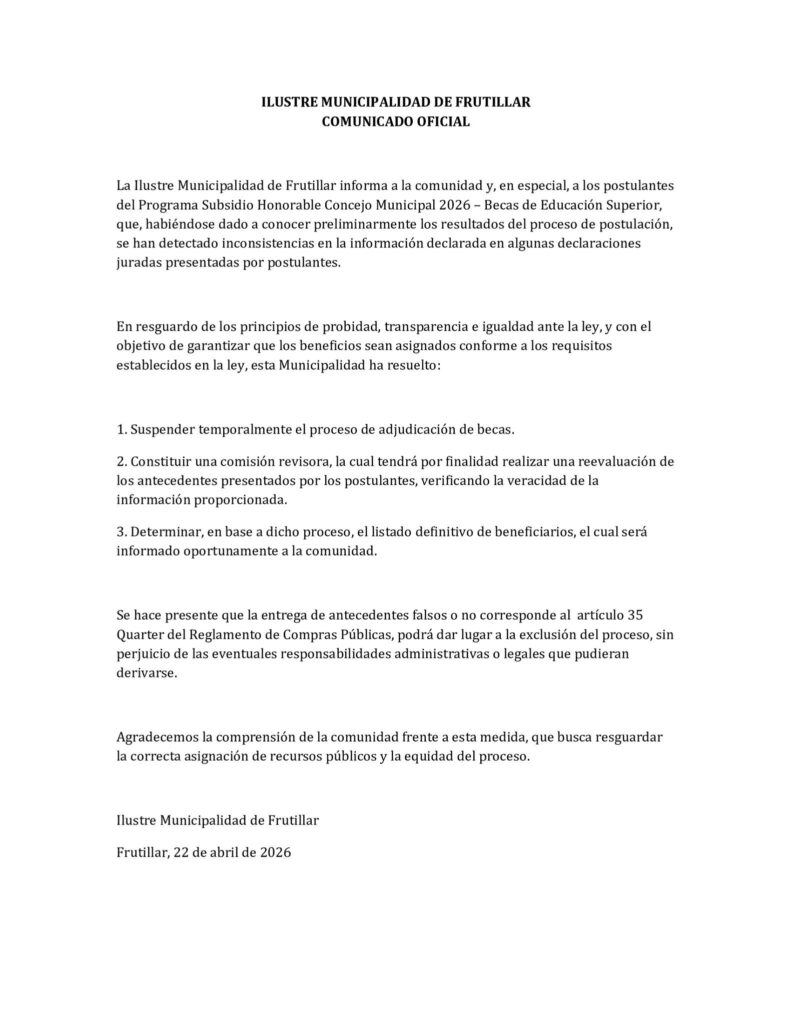 ILUSTRE MUNICIPALIDAD DE FRUTILLAR
COMUNICADO OFICIAL

La Ilustre Municipalidad de Frutillar informa a la comunidad y, en especial, a los postulantes del Programa Subsidio Honorable Concejo Municipal 2026 – Becas de Educación Superior, que, habiéndose dado a conocer preliminarmente los resultados del proceso de postulación, se han detectado inconsistencias en la información declarada en algunas declaraciones juradas presentadas por postulantes.

En resguardo de los principios de probidad, transparencia e igualdad ante la ley, y con el objetivo de garantizar que los beneficios sean asignados conforme a los requisitos establecidos en la ley, esta Municipalidad ha resuelto:

1. Suspender temporalmente el proceso de adjudicación de becas.

2. Constituir una comisión revisora, la cual tendrá por finalidad realizar una reevaluación de los antecedentes presentados por los postulantes, verificando la veracidad de la información proporcionada.

3. Determinar, en base a dicho proceso, el listado definitivo de beneficiarios, el cual será informado oportunamente a la comunidad.

Se hace presente que la entrega de antecedentes falsos o no corresponde al artículo 35 Quarter del Reglamento de Compras Públicas, podrá dar lugar a la exclusión del proceso, sin perjuicio de las eventuales responsabilidades administrativas o legales que pudieran derivarse.

Agradecemos la comprensión de la comunidad frente a esta medida, que busca resguardar la correcta asignación de recursos públicos y la equidad del proceso.

Ilustre Municipalidad de Frutillar

Frutillar, 22 de abril de 2026